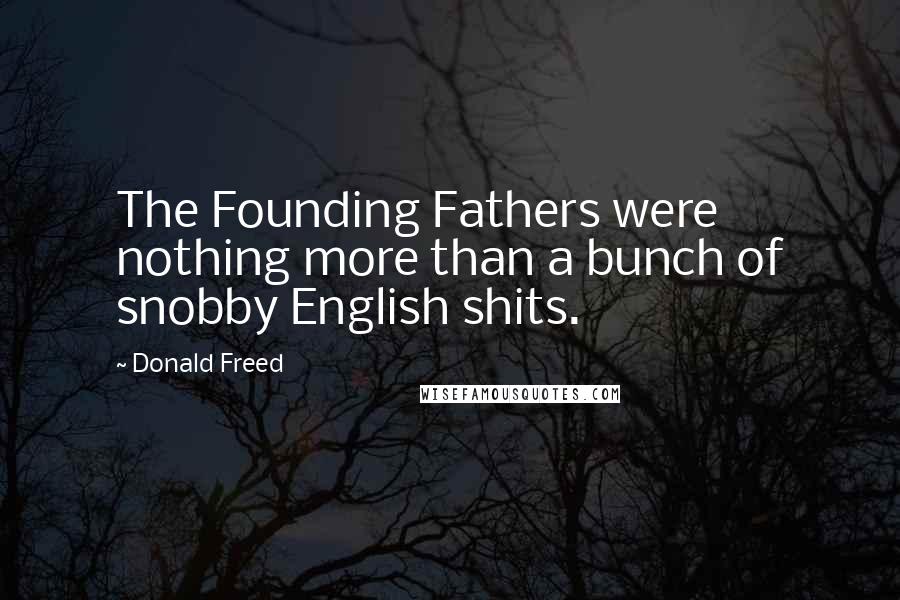 The Founding Fathers were nothing more than a bunch of snobby English shits.

~ Donald Freed

WISEFAMOUSQUOTES.COM